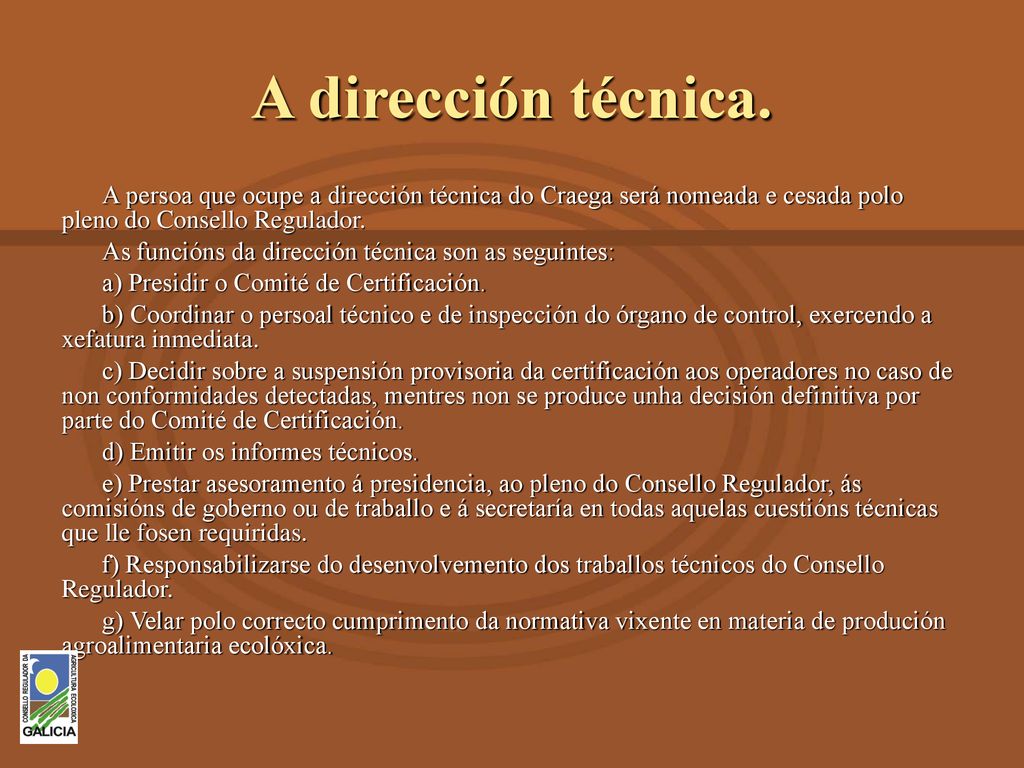 A dirección técnica.

A persoa que ocupe a dirección técnica do Craega será nomeada e cesada polo pleno do Consello Regulador.

As funcións da dirección técnica son as seguintes:

a) Presidir o Comité de Certificación.

b) Coordinar o persoal técnico e de inspección do órgano de control, exercendo a xefatura inmediata.

c) Decidir sobre a suspensión provisoria da certificación aos operadores no caso de non conformidades detectadas, mentres non se produce unha decisión definitiva por parte do Comité de Certificación.

d) Emitir os informes técnicos.

e) Prestar asesoramento á presidencia, ao pleno do Consello Regulador, ás comisións de goberno ou de traballo e á secretaría en todas aquelas cuestións técnicas que lle fosen requiridas.

f) Responsabilizarse do desenvolvemento dos traballos técnicos do Consello Regulador.

g) Velar polo correcto cumprimento da normativa vixente en materia de produción agroalimentaria ecolóxica.

CONSELLO REGULADOR DA AGRICULTURA ECOLÓXICA
GALICIA